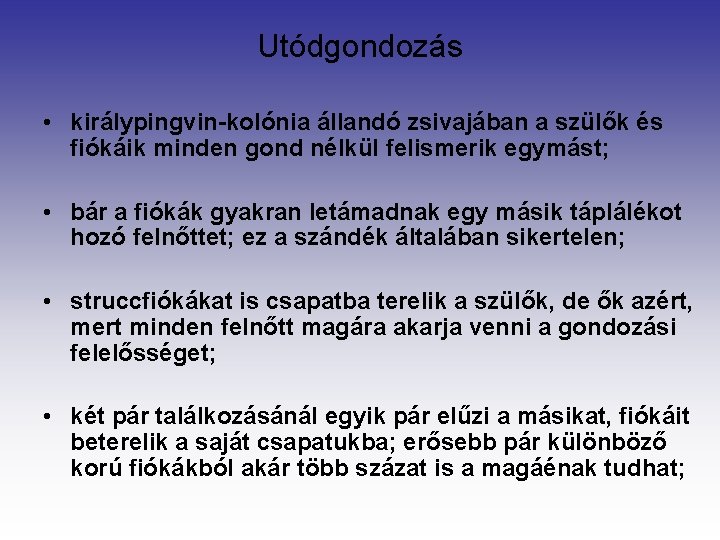 Utódgondozás

• királypingvin-kolónia állandó zsivajában a szülők és fiókáik minden gond nélkül felismerik egymást;

• bár a fiókák gyakran letámadnak egy másik táplálékot hozó felnőttet; ez a szándék általában sikertelen;

• struccfiókákat is csapatba terelik a szülők, de ők azért, mert minden felnőtt magára akarja venni a gondozási felelősséget;

• két pár találkozásánál egyik pár elűzi a másikat, fiókáit beterelik a saját csapatukba; erősebb pár különböző korú fiókákból akár több százat is a magáénak tudhat;